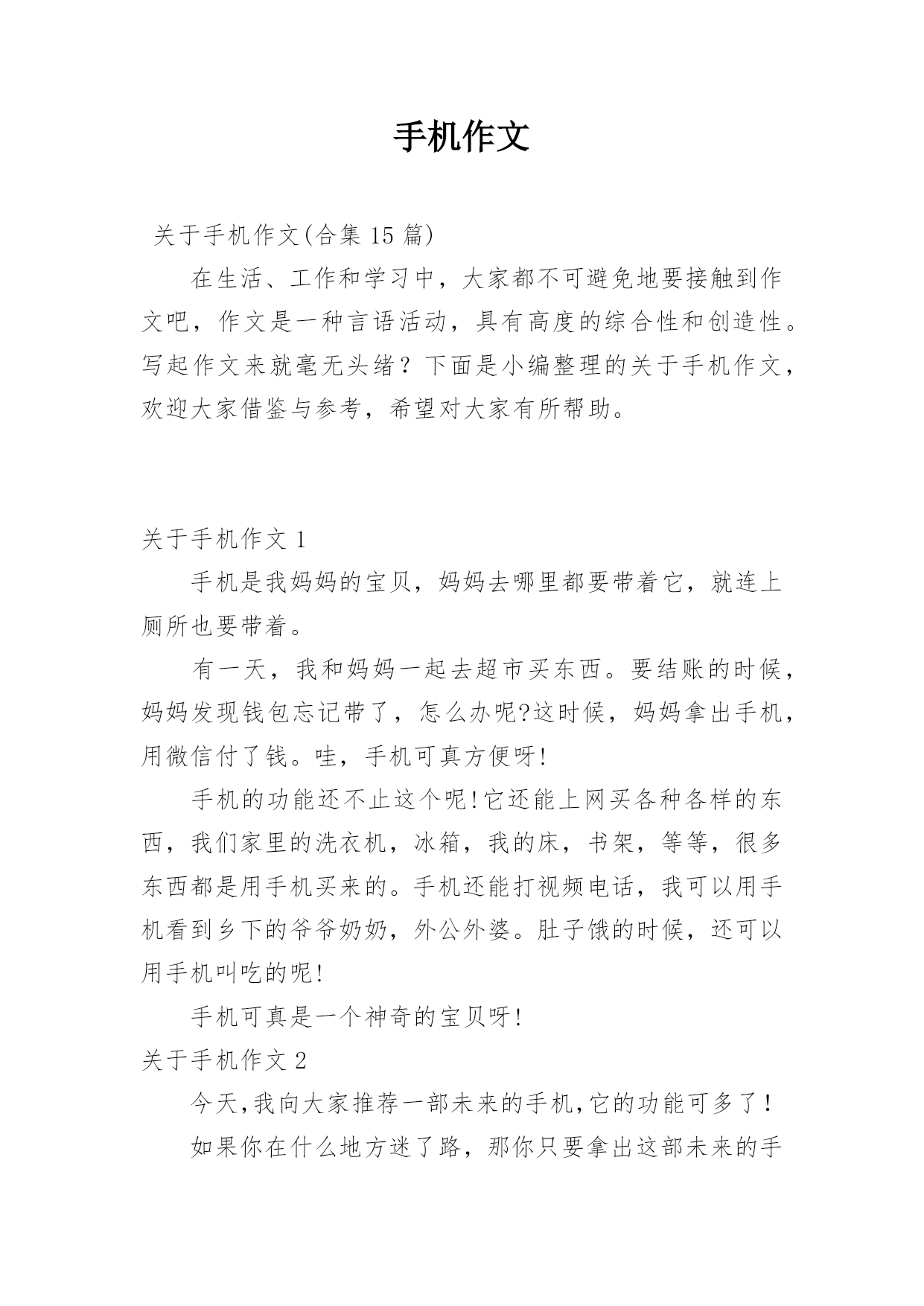 手机作文

关于手机作文(合集 15 篇)

在生活、工作和学习中，大家都不可避免地要接触到作文吧，作文是一种言语活动，具有高度的综合性和创造性。写起作文来就毫无头绪？下面是小编整理的关于手机作文，欢迎大家借鉴与参考，希望对大家有所帮助。

关于手机作文 1

手机是我妈妈的宝贝，妈妈去哪里都要带着它，就连上厕所也要带着。

有一天，我和妈妈一起去超市买东西。要结账的时候，妈妈发现钱包忘记带了，怎么办呢?这时候，妈妈拿出手机，用微信付了钱。哇，手机可真方便呀!

手机的功能还不止这个呢!它还能上网买各种各样的东西，我们家里的洗衣机，冰箱，我的床，书架，等等，很多东西都是用手机买来的。手机还能打视频电话，我可以用手机看到乡下的爷爷奶奶，外公外婆。肚子饿的时候，还可以用手机叫吃的呢!

手机可真是一个神奇的宝贝呀!

关于手机作文 2

今天,我向大家推荐一部未来的手机,它的功能可多了！

如果你在什么地方迷了路，那你只要拿出这部未来的手